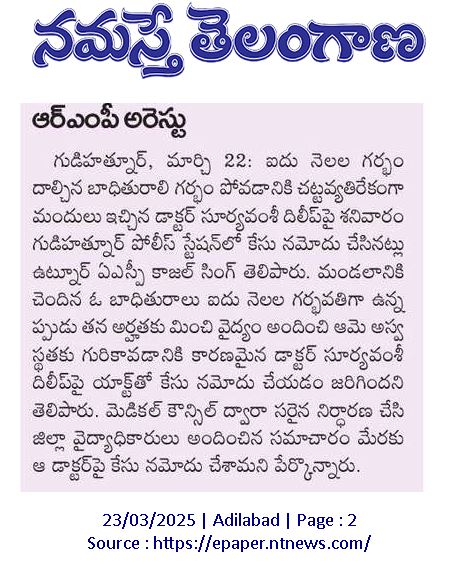 నమస్తే తెలంగాణ

ఆర్ఎంపీ అరెస్టు

గుడిహత్నూర్, మార్చి 22: ఐదు నెలల గర్భం దాల్చిన బాధితురాలి గర్భం పోవడానికి చట్టవ్యతిరేకంగా మందులు ఇచ్చిన డాక్టర్ సూర్యవంశీ దిలీప్‌పై శనివారం గుడిహత్నూర్ పోలీస్ స్టేషన్‌లో కేసు నమోదు చేసినట్లు ఉట్నూర్ ఏఎస్పీ కాజల్ సింగ్ తెలిపారు. మండలానికి చెందిన ఓ బాధితురాలు ఐదు నెలల గర్భవతిగా ఉన్నప్పుడు తన అర్హతకు మించి వైద్యం అందించి ఆమె అస్వస్థతకు గురికావడానికి కారణమైన డాక్టర్ సూర్యవంశీ దిలీప్‌పై యాక్ట్‌తో కేసు నమోదు చేయడం జరిగిందని తెలిపారు. మెడికల్ కౌన్సిల్ ద్వారా సరైన నిర్ధారణ చేసి జిల్లా వైద్యాధికారులు అందించిన సమాచారం మేరకు ఆ డాక్టర్‌పై కేసు నమోదు చేశామని పేర్కొన్నారు.

23/03/2025 | Adilabad | Page : 2
Source : https://epaper.ntnews.com/